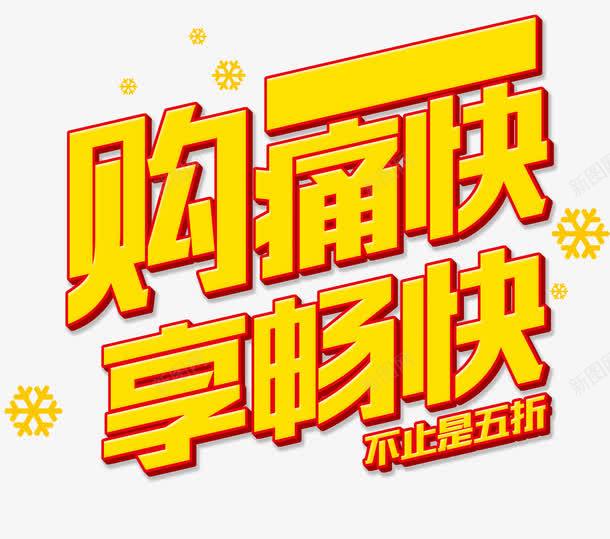 购痛快
享畅快
不止是五折

新图网
新图网